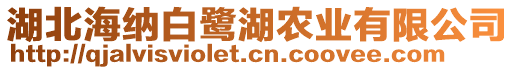 湖北海纳白鹭湖农业有限公司
http://qjalvisviolet.cn.coovee.com